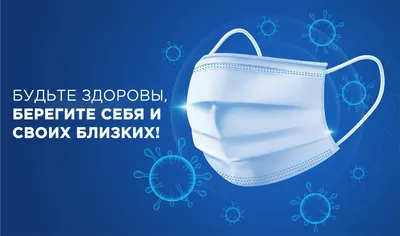 БУДЬТЕ ЗДОРОВЫ,
БЕРЕГИТЕ СЕБЯ И
СВОИХ БЛИЗКИХ!